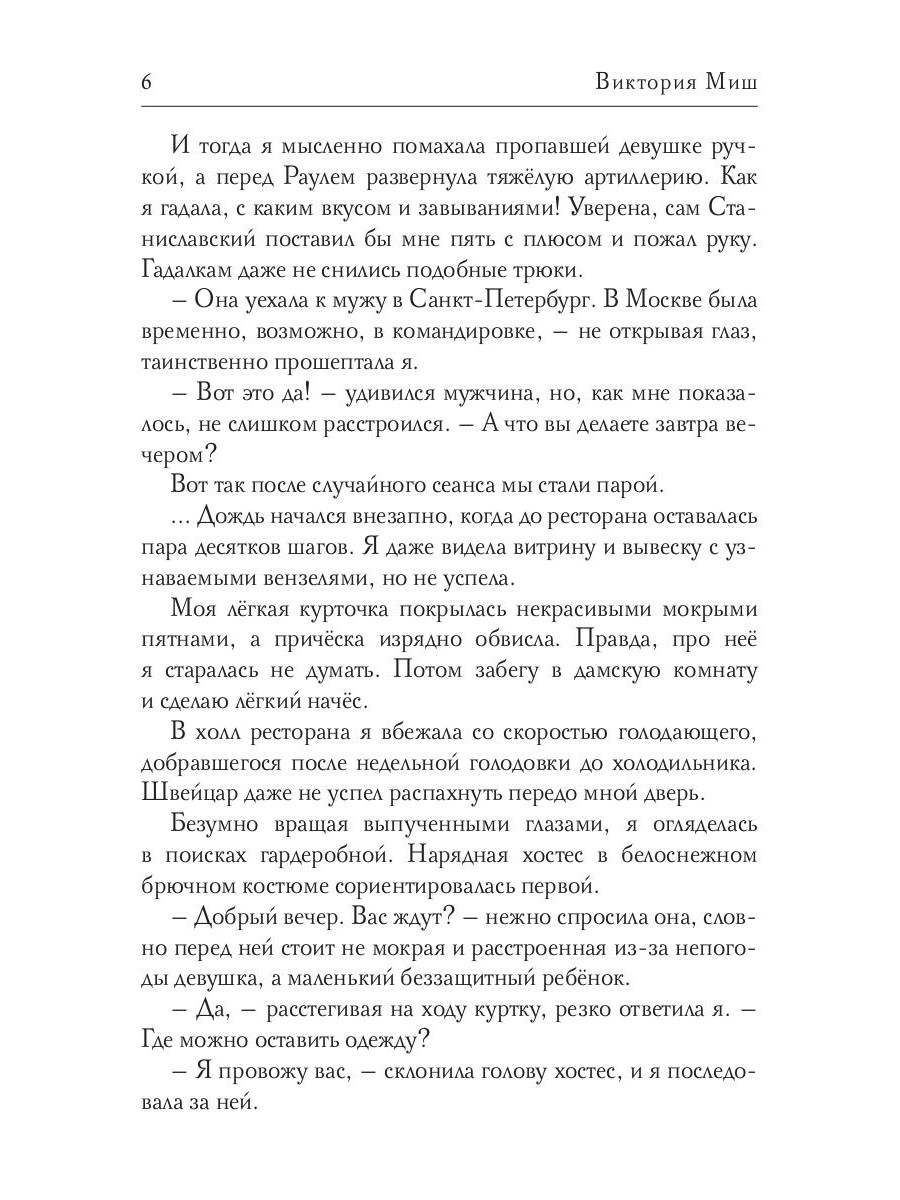 6 Виктория Миш

И тогда я мысленно помахала пропавшей девушке ручкой, а перед Раулем развернула тяжёлую артиллерию. Как я гадала, с каким вкусом и завываниями! Уверена, сам Станиславский поставил бы мне пять с плюсом и пожал руку. Гадалкам даже не снились подобные трюки.

– Она уехала к мужу в Санкт-Петербург. В Москве была временно, возможно, в командировке, – не открывая глаз, таинственно прошептала я.

– Вот это да! – удивился мужчина, но, как мне показалось, не слишком расстроился. – А что вы делаете завтра вечером?

Вот так после случайного сеанса мы стали парой.

... Дождь начался внезапно, когда до ресторана оставалась пара десятков шагов. Я даже видела витрину и вывеску с узнаваемыми вензелями, но не успела.

Моя лёгкая курточка покрылась некрасивыми мокрыми пятнами, а причёска изрядно обвисла. Правда, про неё я старалась не думать. Потом забегу в дамскую комнату и сделаю лёгкий начёс.

В холл ресторана я вбежала со скоростью голодающего, добравшегося после недельной голодовки до холодильника. Швейцар даже не успел распахнуть передо мной дверь.

Безумно вращая выпученными глазами, я огляделась в поисках гардеробной. Нарядная хостес в белоснежном брючном костюме сориентировалась первой.

– Добрый вечер. Вас ждут? – нежно спросила она, словно перед ней стоит не мокрая и расстроенная из-за непогоды девушка, а маленький беззащитный ребёнок.

– Да, – расстегивая на ходу куртку, резко ответила я. – Где можно оставить одежду?

– Я провожу вас, – склонила голову хостес, и я последовала за ней.